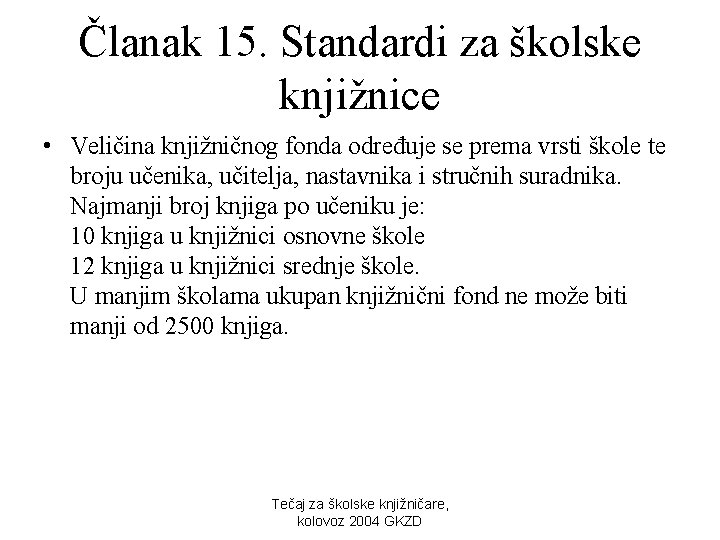 Članak 15. Standardi za školske knjižnice

• Veličina knjižničnog fonda određuje se prema vrsti škole te broju učenika, učitelja, nastavnika i stručnih suradnika.
Najmanji broj knjiga po učeniku je:
10 knjiga u knjižnici osnovne škole
12 knjiga u knjižnici srednje škole.
U manjim školama ukupan knjižnični fond ne može biti manji od 2500 knjiga.

Tečaj za školske knjižničare,
kolovoz 2004 GKZD